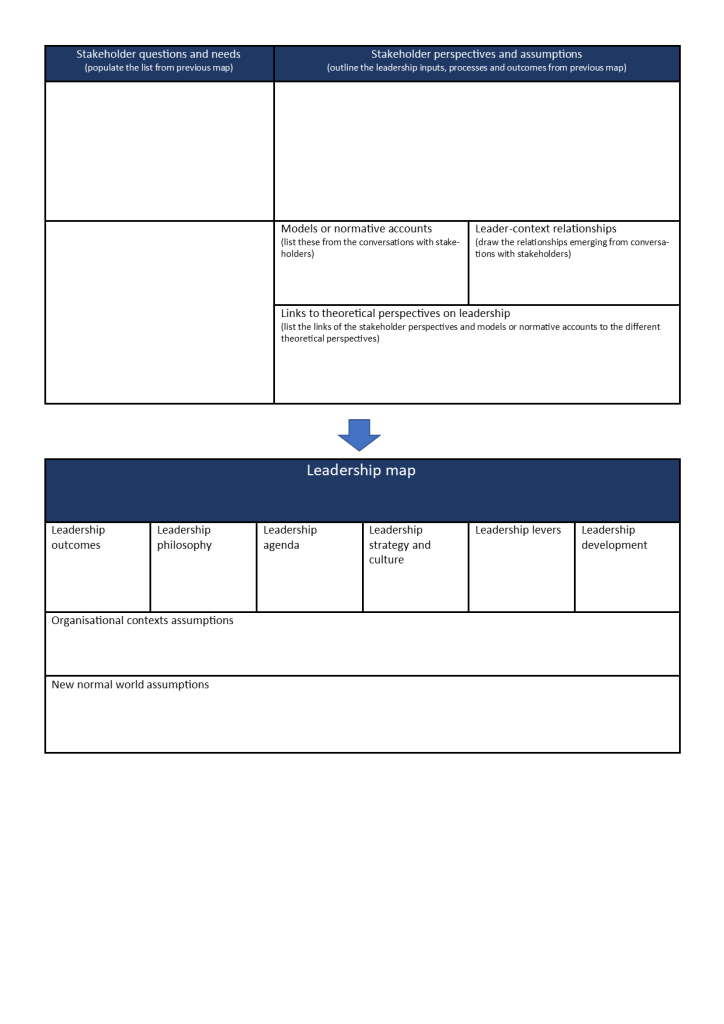 Stakeholder questions and needs
(populate the list from previous map)

Stakeholder perspectives and assumptions
(outline the leadership inputs, processes and outcomes from previous map)

Models or normative accounts
(list these from the conversations with stakeholders)

Leader-context relationships
(draw the relationships emerging from conversations with stakeholders)

Links to theoretical perspectives on leadership
(list the links of the stakeholder perspectives and models or normative accounts to the different theoretical perspectives)

Leadership map

| Leadership outcomes | Leadership philosophy | Leadership agenda | Leadership strategy and culture | Leadership levers | Leadership development |
|---|---|---|---|---|---|

Organisational contexts assumptions

New normal world assumptions